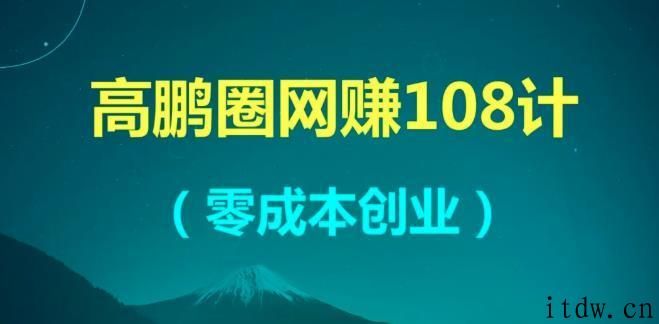 高鹏圈网赚108计

（零成本创业）

itdw.cn